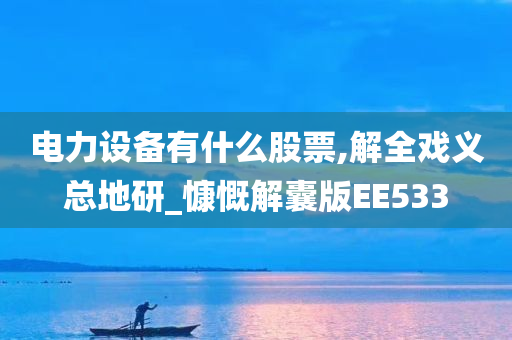 电力设备有什么股票,解全戏义总地研_慷慨解囊版EE533